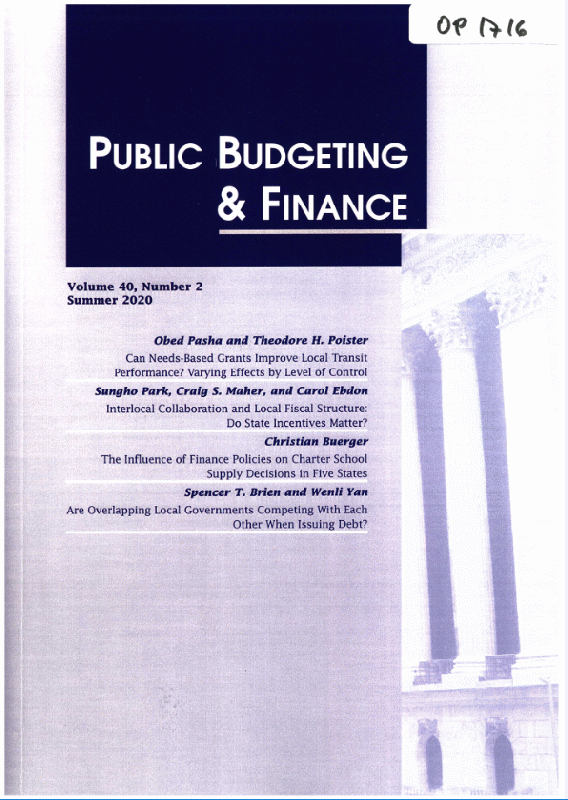 OP 1716

PUBLIC BUDGETING & FINANCE

Volume 40, Number 2
Summer 2020

Obed Pasha and Theodore H. Poister

Can Needs-Based Grants Improve Local Transit Performance? Varying Effects by Level of Control

Sungho Park, Craig S. Maher, and Carol Ebdon

Interlocal Collaboration and Local Fiscal Structure: Do State Incentives Matter?

Christian Buerger

The Influence of Finance Policies on Charter School Supply Decisions in Five States

Spencer T. Brien and Wenli Yan

Are Overlapping Local Governments Competing With Each Other When Issuing Debt?